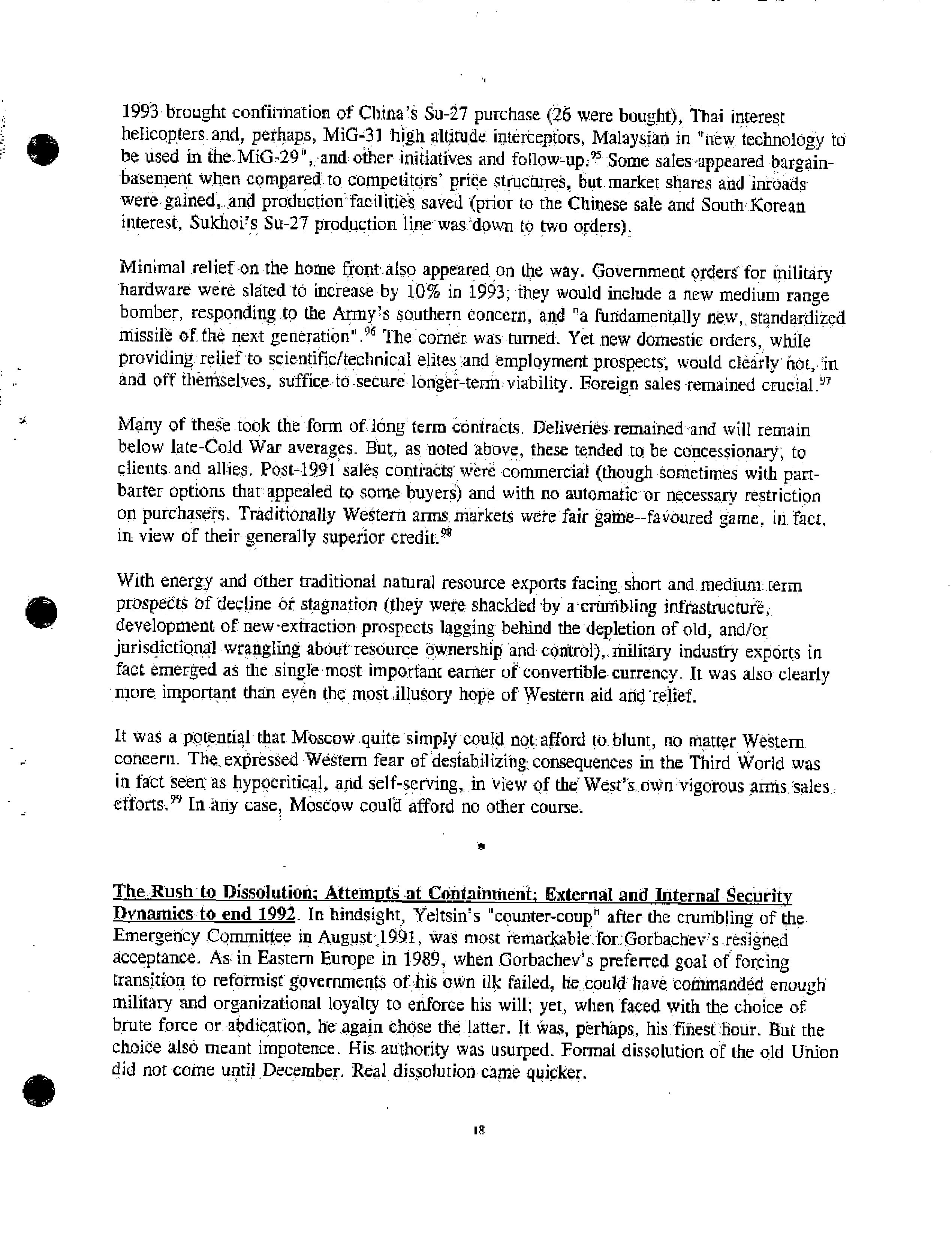 1993 brought confirmation of China's Su-27 purchase (26 were bought), Thai interest helicopters and, perhaps, MiG-31 high altitude interceptors, Malaysian in "new technology to be used in the MiG-29", and other initiatives and follow-up.$^{95}$ Some sales appeared bargain-basement when compared to competitors' price structures, but market shares and inroads were gained, and production facilities saved (prior to the Chinese sale and South Korean interest, Sukhoi's Su-27 production line was down to two orders).

Minimal relief on the home front also appeared on the way. Government orders for military hardware were slated to increase by 10% in 1993; they would include a new medium range bomber, responding to the Army's southern concern, and "a fundamentally new, standardized missile of the next generation".$^{96}$ The corner was turned. Yet new domestic orders, while providing relief to scientific/technical elites and employment prospects, would clearly not, in and off themselves, suffice to secure longer-term viability. Foreign sales remained crucial.$^{97}$

Many of these took the form of long term contracts. Deliveries remained and will remain below late-Cold War averages. But, as noted above, these tended to be concessionary, to clients and allies. Post-1991 sales contracts were commercial (though sometimes with part-barter options that appealed to some buyers) and with no automatic or necessary restriction on purchasers. Traditionally Western arms markets were fair game--favoured game, in fact, in view of their generally superior credit.$^{98}$

With energy and other traditional natural resource exports facing short and medium term prospects of decline or stagnation (they were shackled by a crumbling infrastructure, development of new extraction prospects lagging behind the depletion of old, and/or jurisdictional wrangling about resource ownership and control), military industry exports in fact emerged as the single most important earner of convertible currency. It was also clearly more important than even the most illusory hope of Western aid and relief.

It was a potential that Moscow quite simply could not afford to blunt, no matter Western concern. The expressed Western fear of destabilizing consequences in the Third World was in fact seen as hypocritical, and self-serving, in view of the West's own vigorous arms sales efforts.$^{99}$ In any case, Moscow could afford no other course.

*

The Rush to Dissolution; Attempts at Containment; External and Internal Security Dynamics to end 1992. In hindsight, Yeltsin's "counter-coup" after the crumbling of the Emergency Committee in August 1991, was most remarkable for Gorbachev's resigned acceptance. As in Eastern Europe in 1989, when Gorbachev's preferred goal of forcing transition to reformist governments of his own ilk failed, he could have commanded enough military and organizational loyalty to enforce his will; yet, when faced with the choice of brute force or abdication, he again chose the latter. It was, perhaps, his finest hour. But the choice also meant impotence. His authority was usurped. Formal dissolution of the old Union did not come until December. Real dissolution came quicker.

18